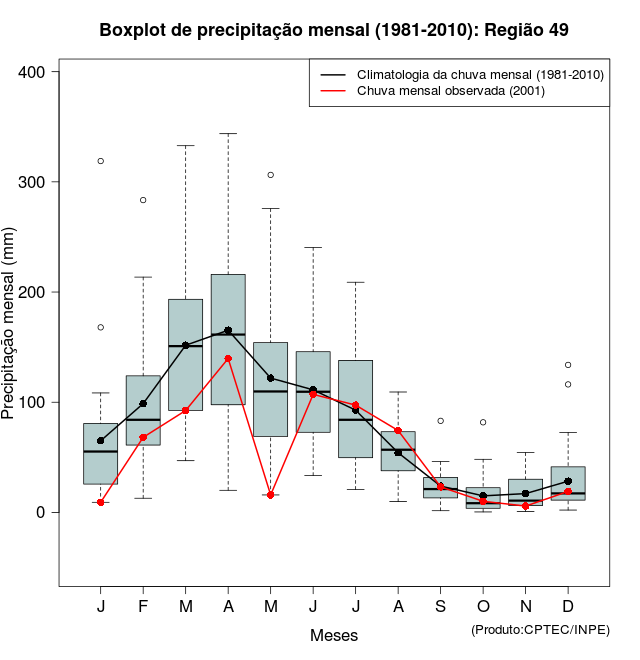 Boxplot de precipitação mensal (1981-2010): Região 49

Climatologia da chuva mensal (1981-2010)
Chuva mensal observada (2001)

Precipitação mensal (mm)

400
300
200
100
0

J F M A M J J A S O N D

Meses

(Produto:CPTEC/INPE)